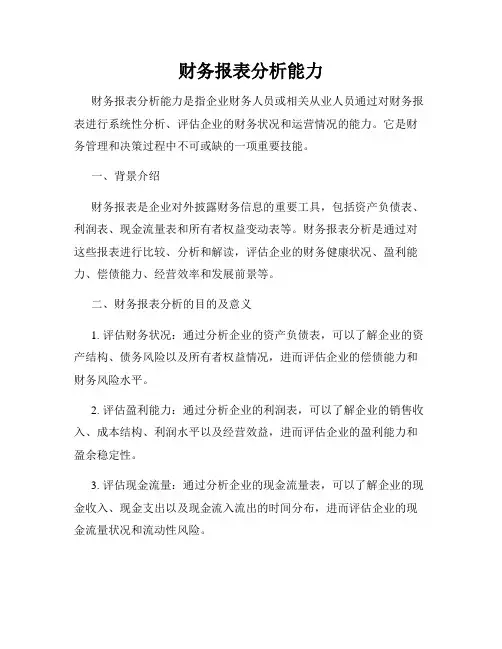 财务报表分析能力

财务报表分析能力是指企业财务人员或相关从业人员通过对财务报表进行系统性分析、评估企业的财务状况和运营情况的能力。它是财务管理和决策过程中不可或缺的一项重要技能。

一、背景介绍

财务报表是企业对外披露财务信息的重要工具，包括资产负债表、利润表、现金流量表和所有者权益变动表等。财务报表分析是通过对这些报表进行比较、分析和解读，评估企业的财务健康状况、盈利能力、偿债能力、经营效率和发展前景等。

二、财务报表分析的目的及意义

1. 评估财务状况：通过分析企业的资产负债表，可以了解企业的资产结构、债务风险以及所有者权益情况，进而评估企业的偿债能力和财务风险水平。

2. 评估盈利能力：通过分析企业的利润表，可以了解企业的销售收入、成本结构、利润水平以及经营效益，进而评估企业的盈利能力和盈余稳定性。

3. 评估现金流量：通过分析企业的现金流量表，可以了解企业的现金收入、现金支出以及现金流入流出的时间分布，进而评估企业的现金流量状况和流动性风险。